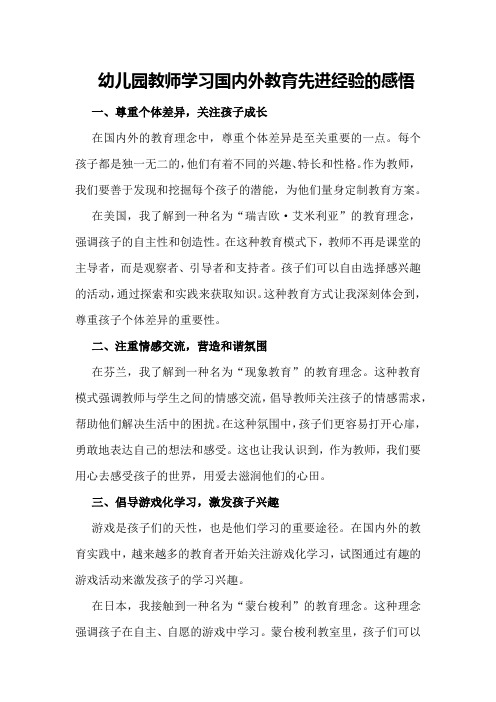 幼儿园教师学习国内外教育先进经验的感悟

一、尊重个体差异，关注孩子成长

在国内外的教育理念中，尊重个体差异是至关重要的一点。每个孩子都是独一无二的，他们有着不同的兴趣、特长和性格。作为教师，我们要善于发现和挖掘每个孩子的潜能，为他们量身定制教育方案。

在美国，我了解到一种名为“瑞吉欧·艾米利亚”的教育理念，强调孩子的自主性和创造性。在这种教育模式下，教师不再是课堂的主导者，而是观察者、引导者和支持者。孩子们可以自由选择感兴趣的活动，通过探索和实践来获取知识。这种教育方式让我深刻体会到，尊重孩子个体差异的重要性。

二、注重情感交流，营造和谐氛围

在芬兰，我了解到一种名为“现象教育”的教育理念。这种教育模式强调教师与学生之间的情感交流，倡导教师关注孩子的情感需求，帮助他们解决生活中的困扰。在这种氛围中，孩子们更容易打开心扉，勇敢地表达自己的想法和感受。这也让我认识到，作为教师，我们要用心去感受孩子的世界，用爱去滋润他们的心田。

三、倡导游戏化学习，激发孩子兴趣

游戏是孩子们的天性，也是他们学习的重要途径。在国内外的教育实践中，越来越多的教育者开始关注游戏化学习，试图通过有趣的游戏活动来激发孩子的学习兴趣。

在日本，我接触到一种名为“蒙台梭利”的教育理念。这种理念强调孩子在自主、自愿的游戏中学习。蒙台梭利教室里，孩子们可以